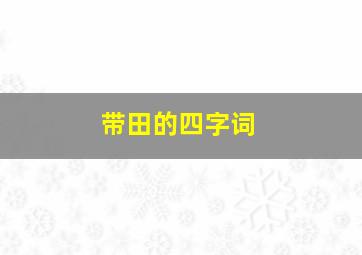 带田的四字词